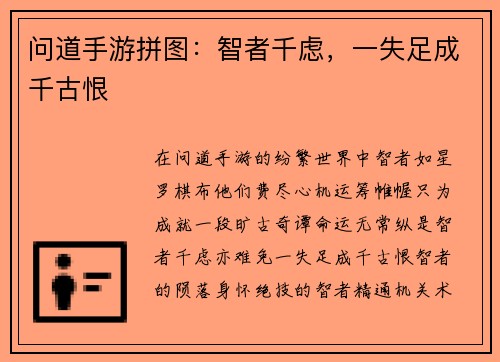 问道手游拼图：智者千虑，一失足成千古恨

在问道手游的纷繁世界中智者如星罗棋布他们费尽心机运筹帷幄只为成就一段旷古奇谭命运无常纵是智者千虑亦难免一失足成千古恨智者的陨落身怀绝技的智者精通机关术